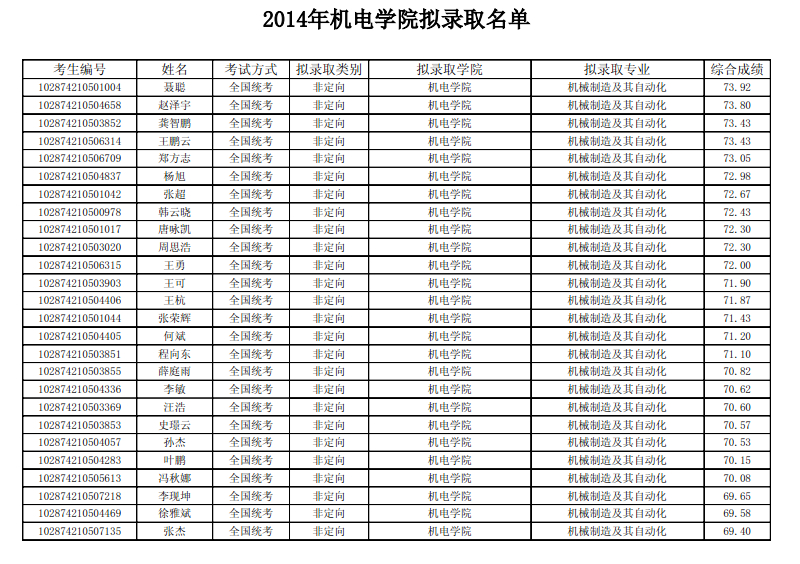 2014年机电学院拟录取名单

| 考生编号 | 姓名 | 考试方式 | 拟录取类别 | 拟录取学院 | 拟录取专业 | 综合成绩 |
|---|---|---|---|---|---|---|
| 102874210501004 | 聂聪 | 全国统考 | 非定向 | 机电学院 | 机械制造及其自动化 | 73.92 |
| 102874210504658 | 赵泽宇 | 全国统考 | 非定向 | 机电学院 | 机械制造及其自动化 | 73.80 |
| 102874210503852 | 龚智鹏 | 全国统考 | 非定向 | 机电学院 | 机械制造及其自动化 | 73.43 |
| 102874210506314 | 王鹏云 | 全国统考 | 非定向 | 机电学院 | 机械制造及其自动化 | 73.43 |
| 102874210506709 | 郑方志 | 全国统考 | 非定向 | 机电学院 | 机械制造及其自动化 | 73.05 |
| 102874210504837 | 杨旭 | 全国统考 | 非定向 | 机电学院 | 机械制造及其自动化 | 72.98 |
| 102874210501042 | 张超 | 全国统考 | 非定向 | 机电学院 | 机械制造及其自动化 | 72.67 |
| 102874210500978 | 韩云晓 | 全国统考 | 非定向 | 机电学院 | 机械制造及其自动化 | 72.43 |
| 102874210501017 | 唐咏凯 | 全国统考 | 非定向 | 机电学院 | 机械制造及其自动化 | 72.30 |
| 102874210503020 | 周思浩 | 全国统考 | 非定向 | 机电学院 | 机械制造及其自动化 | 72.30 |
| 102874210506315 | 王勇 | 全国统考 | 非定向 | 机电学院 | 机械制造及其自动化 | 72.00 |
| 102874210503903 | 王可 | 全国统考 | 非定向 | 机电学院 | 机械制造及其自动化 | 71.90 |
| 102874210504406 | 王杭 | 全国统考 | 非定向 | 机电学院 | 机械制造及其自动化 | 71.87 |
| 102874210501044 | 张荣辉 | 全国统考 | 非定向 | 机电学院 | 机械制造及其自动化 | 71.43 |
| 102874210504405 | 何斌 | 全国统考 | 非定向 | 机电学院 | 机械制造及其自动化 | 71.20 |
| 102874210503851 | 程向东 | 全国统考 | 非定向 | 机电学院 | 机械制造及其自动化 | 71.10 |
| 102874210503855 | 薛庭雨 | 全国统考 | 非定向 | 机电学院 | 机械制造及其自动化 | 70.82 |
| 102874210504336 | 李敏 | 全国统考 | 非定向 | 机电学院 | 机械制造及其自动化 | 70.62 |
| 102874210503369 | 汪浩 | 全国统考 | 非定向 | 机电学院 | 机械制造及其自动化 | 70.60 |
| 102874210503853 | 史璟云 | 全国统考 | 非定向 | 机电学院 | 机械制造及其自动化 | 70.57 |
| 102874210504057 | 孙杰 | 全国统考 | 非定向 | 机电学院 | 机械制造及其自动化 | 70.53 |
| 102874210504283 | 叶鹏 | 全国统考 | 非定向 | 机电学院 | 机械制造及其自动化 | 70.15 |
| 102874210505613 | 冯秋娜 | 全国统考 | 非定向 | 机电学院 | 机械制造及其自动化 | 70.08 |
| 102874210507218 | 李现坤 | 全国统考 | 非定向 | 机电学院 | 机械制造及其自动化 | 69.65 |
| 102874210504469 | 徐雅斌 | 全国统考 | 非定向 | 机电学院 | 机械制造及其自动化 | 69.58 |
| 102874210507135 | 张杰 | 全国统考 | 非定向 | 机电学院 | 机械制造及其自动化 | 69.40 |